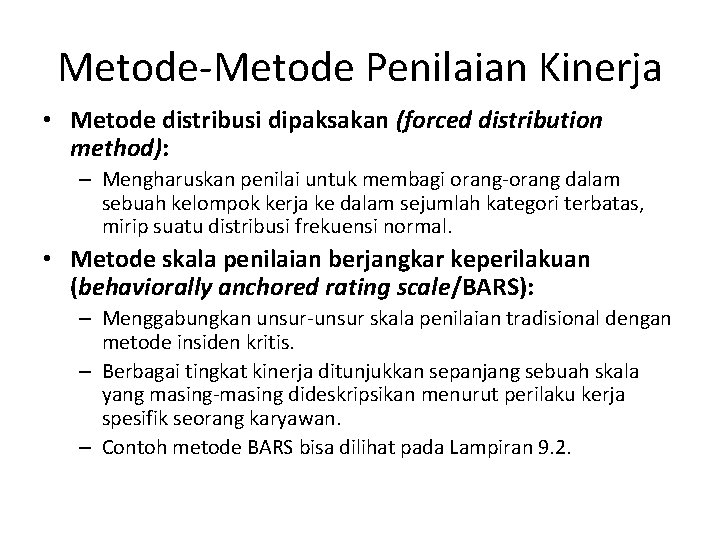 Metode-Metode Penilaian Kinerja

• Metode distribusi dipaksakan (forced distribution method):
– Mengharuskan penilai untuk membagi orang-orang dalam sebuah kelompok kerja ke dalam sejumlah kategori terbatas, mirip suatu distribusi frekuensi normal.

• Metode skala penilaian berjangkar keperilakuan (behaviorally anchored rating scale/BARS):
– Menggabungkan unsur-unsur skala penilaian tradisional dengan metode insiden kritis.
– Berbagai tingkat kinerja ditunjukkan sepanjang sebuah skala yang masing-masing dideskripsikan menurut perilaku kerja spesifik seorang karyawan.
– Contoh metode BARS bisa dilihat pada Lampiran 9.2.